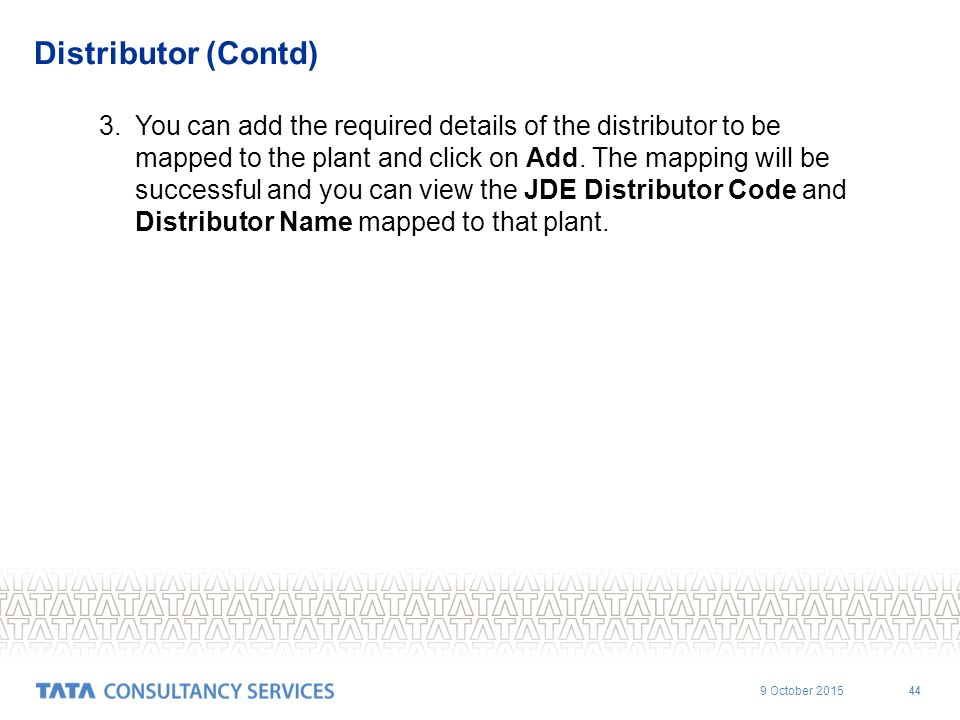 Distributor (Contd)

3. You can add the required details of the distributor to be mapped to the plant and click on Add. The mapping will be successful and you can view the JDE Distributor Code and Distributor Name mapped to that plant.

TATA CONSULTANCY SERVICES

9 October 2015

44